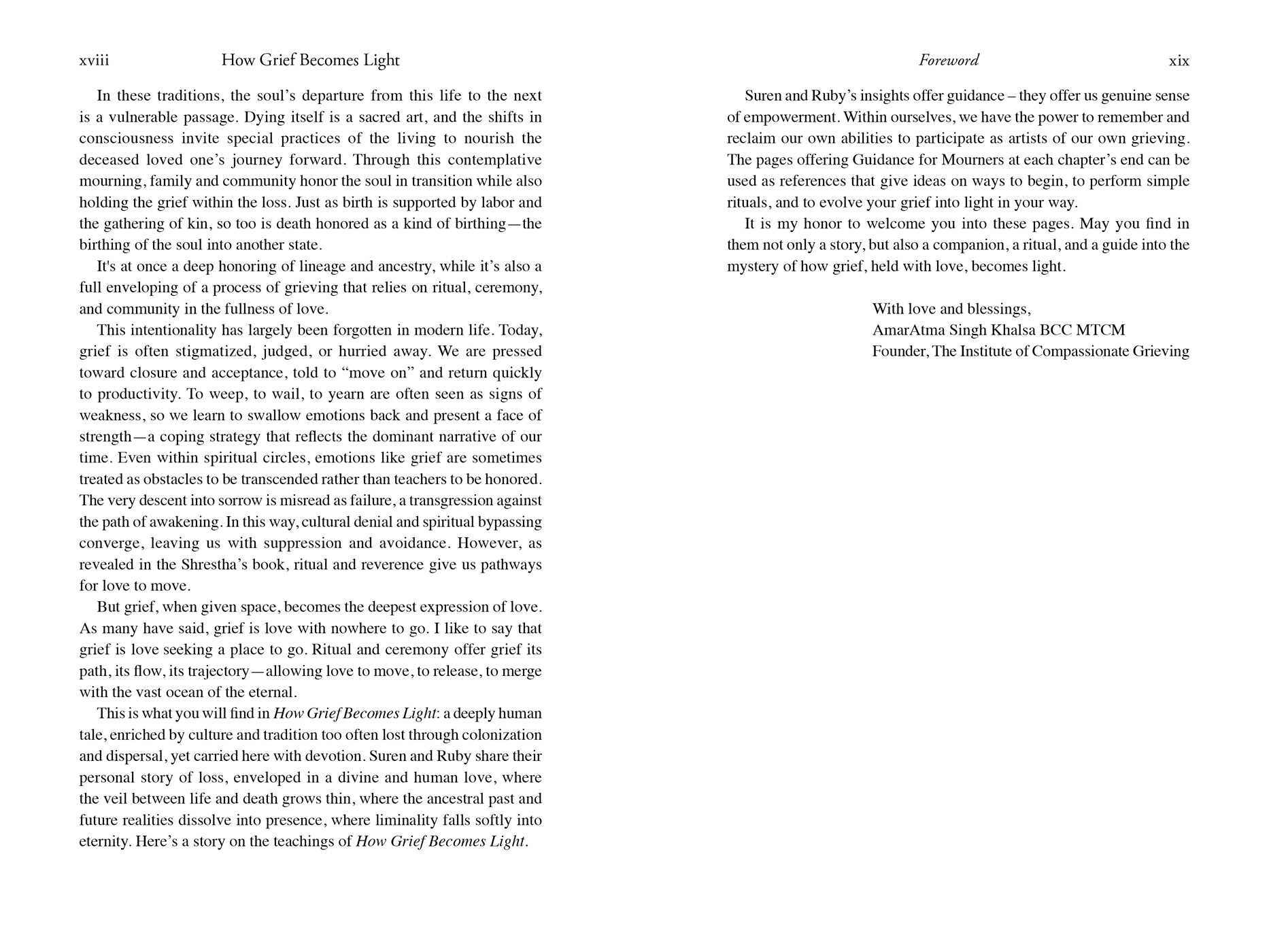 xviii How Grief Becomes Light

In these traditions, the soul's departure from this life to the next is a vulnerable passage. Dying itself is a sacred art, and the shifts in consciousness invite special practices of the living to nourish the deceased loved one's journey forward. Through this contemplative mourning, family and community honor the soul in transition while also holding the grief within the loss. Just as birth is supported by labor and the gathering of kin, so too is death honored as a kind of birthing—the birthing of the soul into another state.

It's at once a deep honoring of lineage and ancestry, while it's also a full enveloping of a process of grieving that relies on ritual, ceremony, and community in the fullness of love.

This intentionality has largely been forgotten in modern life. Today, grief is often stigmatized, judged, or hurried away. We are pressed toward closure and acceptance, told to "move on" and return quickly to productivity. To weep, to wail, to yearn are often seen as signs of weakness, so we learn to swallow emotions back and present a face of strength—a coping strategy that reflects the dominant narrative of our time. Even within spiritual circles, emotions like grief are sometimes treated as obstacles to be transcended rather than teachers to be honored. The very descent into sorrow is misread as failure, a transgression against the path of awakening. In this way, cultural denial and spiritual bypassing converge, leaving us with suppression and avoidance. However, as revealed in the Shrestha's book, ritual and reverence give us pathways for love to move.

But grief, when given space, becomes the deepest expression of love. As many have said, grief is love with nowhere to go. I like to say that grief is love seeking a place to go. Ritual and ceremony offer grief its path, its flow, its trajectory—allowing love to move, to release, to merge with the vast ocean of the eternal.

This is what you will find in How Grief Becomes Light: a deeply human tale, enriched by culture and tradition too often lost through colonization and dispersal, yet carried here with devotion. Suren and Ruby share their personal story of loss, enveloped in a divine and human love, where the veil between life and death grows thin, where the ancestral past and future realities dissolve into presence, where liminality falls softly into eternity. Here's a story on the teachings of How Grief Becomes Light.

Foreword xix

Suren and Ruby's insights offer guidance – they offer us genuine sense of empowerment. Within ourselves, we have the power to remember and reclaim our own abilities to participate as artists of our own grieving. The pages offering Guidance for Mourners at each chapter's end can be used as references that give ideas on ways to begin, to perform simple rituals, and to evolve your grief into light in your way.

It is my honor to welcome you into these pages. May you find in them not only a story, but also a companion, a ritual, and a guide into the mystery of how grief, held with love, becomes light.

With love and blessings,
AmarAtma Singh Khalsa BCC MTCM
Founder, The Institute of Compassionate Grieving